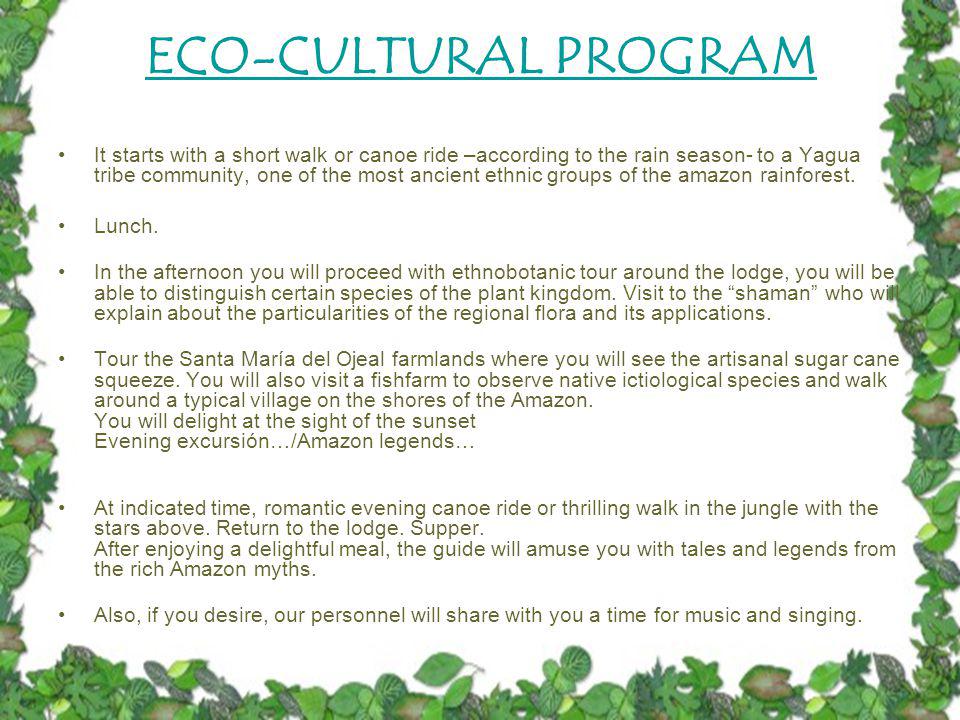 ECO-CULTURAL PROGRAM

• It starts with a short walk or canoe ride –according to the rain season- to a Yagua tribe community, one of the most ancient ethnic groups of the amazon rainforest.

• Lunch.

• In the afternoon you will proceed with ethnobotanic tour around the lodge, you will be able to distinguish certain species of the plant kingdom. Visit to the “shaman” who will explain about the particularities of the regional flora and its applications.

• Tour the Santa María del Ojeal farmlands where you will see the artisanal sugar cane squeeze. You will also visit a fishfarm to observe native ictiological species and walk around a typical village on the shores of the Amazon.
You will delight at the sight of the sunset
Evening excursión…/Amazon legends…

• At indicated time, romantic evening canoe ride or thrilling walk in the jungle with the stars above. Return to the lodge. Supper.
After enjoying a delightful meal, the guide will amuse you with tales and legends from the rich Amazon myths.

• Also, if you desire, our personnel will share with you a time for music and singing.